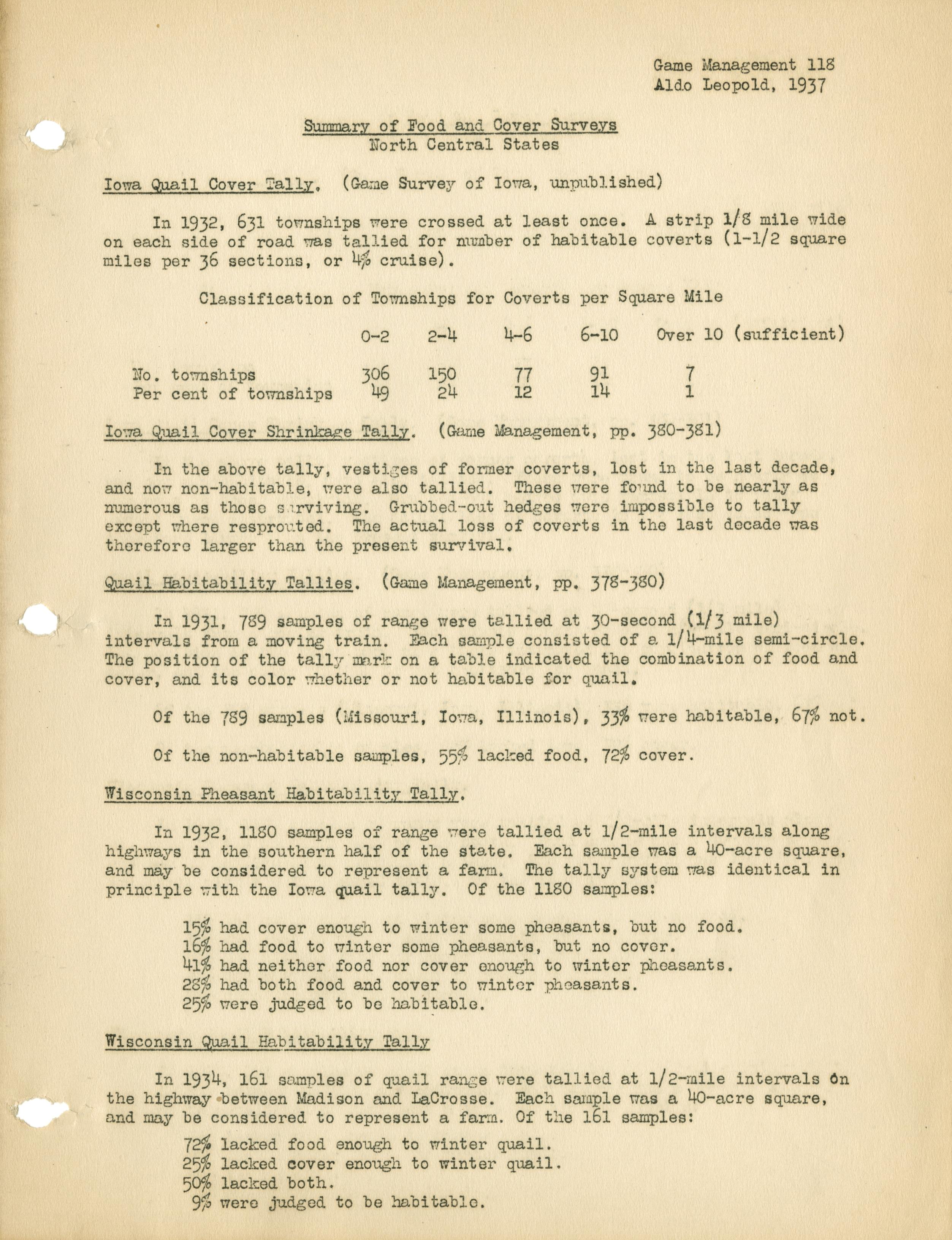 Game Management 118
Aldo Leopold, 1937

Summary of Food and Cover Surveys
North Central States

Iowa Quail Cover Tally. (Game Survey of Iowa, unpublished)

In 1932, 631 townships were crossed at least once. A strip 1/8 mile wide on each side of road was tallied for number of habitable coverts (1-1/2 square miles per 36 sections, or 4% cruise).

Classification of Townships for Coverts per Square Mile

| | 0-2 | 2-4 | 4-6 | 6-10 | Over 10 (sufficient) |
|---|---|---|---|---|---|
| No. townships | 306 | 150 | 77 | 91 | 7 |
| Per cent of townships | 49 | 24 | 12 | 14 | 1 |

Iowa Quail Cover Shrinkage Tally. (Game Management, pp. 380-381)

In the above tally, vestiges of former coverts, lost in the last decade, and now non-habitable, were also tallied. These were found to be nearly as numerous as those surviving. Grubbed-out hedges were impossible to tally except where resprouted. The actual loss of coverts in the last decade was therefore larger than the present survival.

Quail Habitability Tallies. (Game Management, pp. 378-380)

In 1931, 789 samples of range were tallied at 30-second (1/3 mile) intervals from a moving train. Each sample consisted of a 1/4-mile semi-circle. The position of the tally mark on a table indicated the combination of food and cover, and its color whether or not habitable for quail.

Of the 789 samples (Missouri, Iowa, Illinois), 33% were habitable, 67% not.

Of the non-habitable samples, 55% lacked food, 72% cover.

Wisconsin Pheasant Habitability Tally.

In 1932, 1180 samples of range were tallied at 1/2-mile intervals along highways in the southern half of the state. Each sample was a 40-acre square, and may be considered to represent a farm. The tally system was identical in principle with the Iowa quail tally. Of the 1180 samples:

15% had cover enough to winter some pheasants, but no food.
16% had food to winter some pheasants, but no cover.
41% had neither food nor cover enough to winter pheasants.
28% had both food and cover to winter pheasants.
25% were judged to be habitable.

Wisconsin Quail Habitability Tally

In 1934, 161 samples of quail range were tallied at 1/2-mile intervals on the highway between Madison and LaCrosse. Each sample was a 40-acre square, and may be considered to represent a farm. Of the 161 samples:

72% lacked food enough to winter quail.
25% lacked cover enough to winter quail.
50% lacked both.
9% were judged to be habitable.